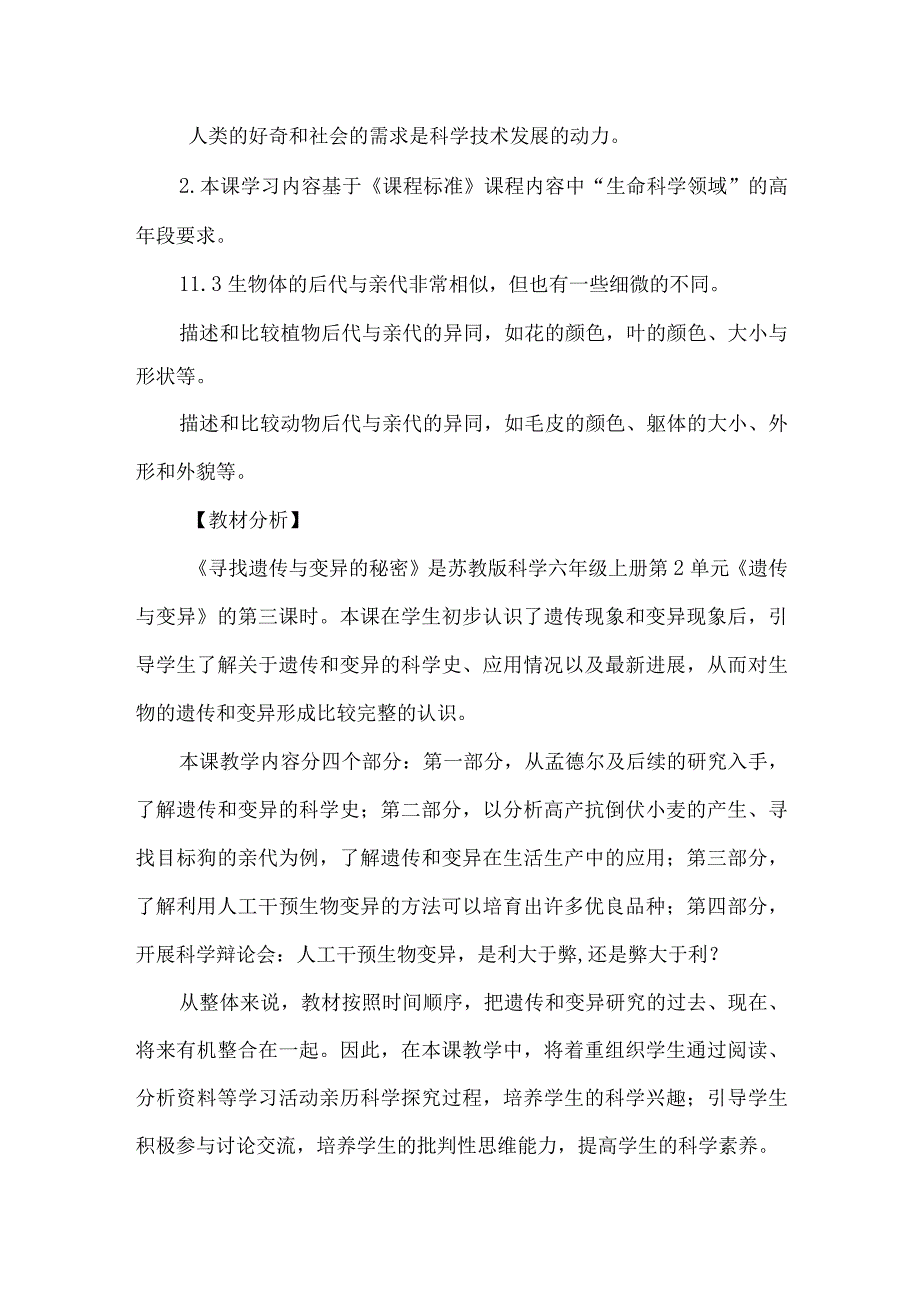 人类的好奇和社会的需求是科学技术发展的动力。

2.本课学习内容基于《课程标准》课程内容中“生命科学领域”的高年段要求。

11.3生物体的后代与亲代非常相似，但也有一些细微的不同。

描述和比较植物后代与亲代的异同，如花的颜色，叶的颜色、大小与形状等。

描述和比较动物后代与亲代的异同，如毛皮的颜色、躯体的大小、外形和外貌等。

【教材分析】

《寻找遗传与变异的秘密》是苏教版科学六年级上册第2单元《遗传与变异》的第三课时。本课在学生初步认识了遗传现象和变异现象后，引导学生了解关于遗传和变异的科学史、应用情况以及最新进展，从而对生物的遗传和变异形成比较完整的认识。

本课教学内容分四个部分：第一部分，从孟德尔及后续的研究入手，了解遗传和变异的科学史；第二部分，以分析高产抗倒伏小麦的产生、寻找目标狗的亲代为例，了解遗传和变异在生活生产中的应用；第三部分，了解利用人工干预生物变异的方法可以培育出许多优良品种；第四部分，开展科学辩论会：人工干预生物变异，是利大于弊,还是弊大于利？

从整体来说，教材按照时间顺序，把遗传和变异研究的过去、现在、将来有机整合在一起。因此，在本课教学中，将着重组织学生通过阅读、分析资料等学习活动亲历科学探究过程，培养学生的科学兴趣；引导学生积极参与讨论交流，培养学生的批判性思维能力，提高学生的科学素养。